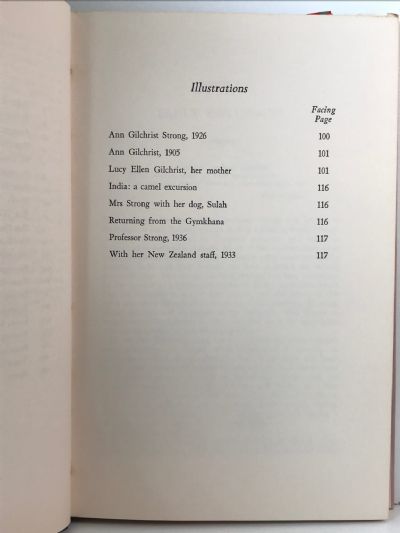 Illustrations

| | Facing Page |
|---|---|
| Ann Gilchrist Strong, 1926 | 100 |
| Ann Gilchrist, 1905 | 101 |
| Lucy Ellen Gilchrist, her mother | 101 |
| India: a camel excursion | 116 |
| Mrs Strong with her dog, Sulah | 116 |
| Returning from the Gymkhana | 116 |
| Professor Strong, 1936 | 117 |
| With her New Zealand staff, 1933 | 117 |